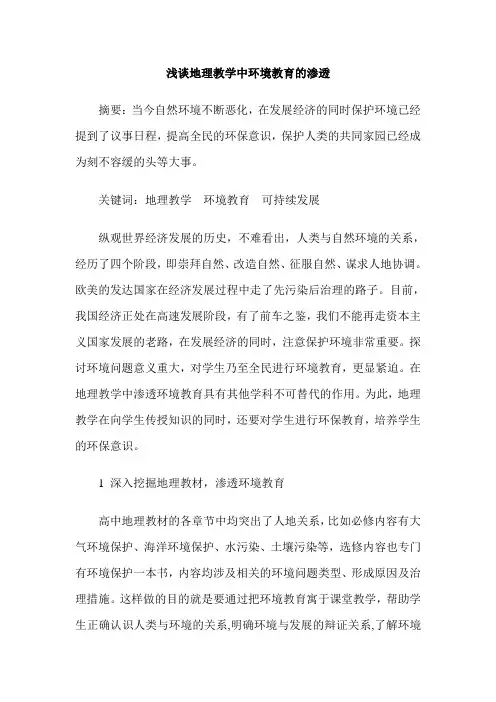 浅谈地理教学中环境教育的渗透

摘要：当今自然环境不断恶化，在发展经济的同时保护环境已经提到了议事日程，提高全民的环保意识，保护人类的共同家园已经成为刻不容缓的头等大事。

关键词：地理教学　环境教育　可持续发展

纵观世界经济发展的历史，不难看出，人类与自然环境的关系，经历了四个阶段，即崇拜自然、改造自然、征服自然、谋求人地协调。欧美的发达国家在经济发展过程中走了先污染后治理的路子。目前，我国经济正处在高速发展阶段，有了前车之鉴，我们不能再走资本主义国家发展的老路，在发展经济的同时，注意保护环境非常重要。探讨环境问题意义重大，对学生乃至全民进行环境教育，更显紧迫。在地理教学中渗透环境教育具有其他学科不可替代的作用。为此，地理教学在向学生传授知识的同时，还要对学生进行环保教育，培养学生的环保意识。

1 深入挖掘地理教材，渗透环境教育

高中地理教材的各章节中均突出了人地关系，比如必修内容有大气环境保护、海洋环境保护、水污染、土壤污染等，选修内容也专门有环境保护一本书，内容均涉及相关的环境问题类型、形成原因及治理措施。这样做的目的就是要通过把环境教育寓于课堂教学，帮助学生正确认识人类与环境的关系,明确环境与发展的辩证关系,了解环境